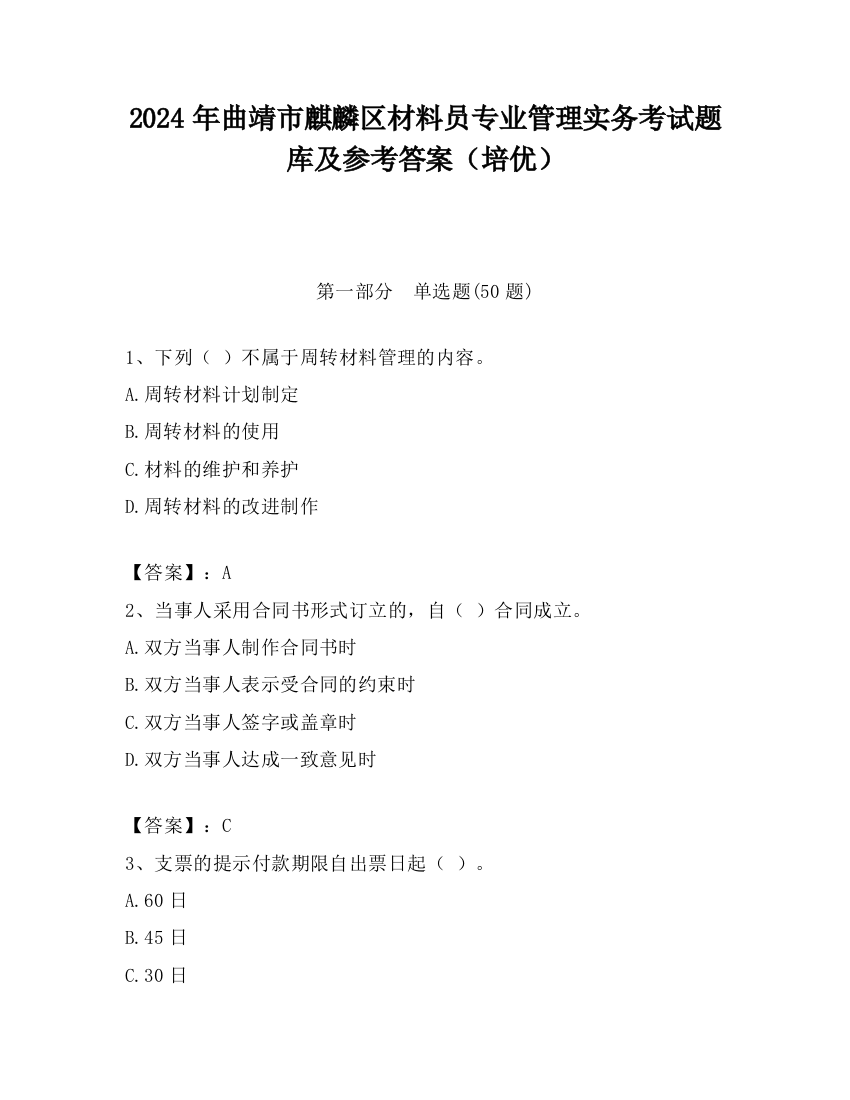 2024 年曲靖市麒麟区材料员专业管理实务考试题库及参考答案（培优）

第一部分　单选题(50 题)

1、下列（ ）不属于周转材料管理的内容。

A.周转材料计划制定

B.周转材料的使用

C.材料的维护和养护

D.周转材料的改进制作

【答案】：A

2、当事人采用合同书形式订立的，自（ ）合同成立。

A.双方当事人制作合同书时

B.双方当事人表示受合同的约束时

C.双方当事人签字或盖章时

D.双方当事人达成一致意见时

【答案】：C

3、支票的提示付款期限自出票日起（ ）。

A.60 日

B.45 日

C.30 日